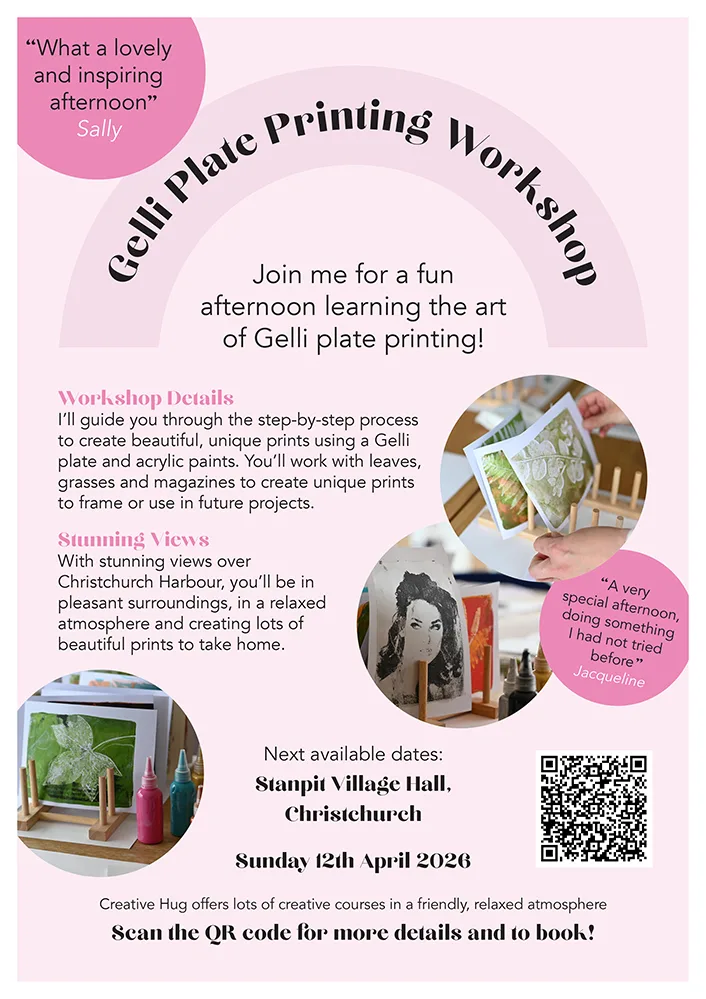 "What a lovely and inspiring afternoon"
Sally

Gelli Plate Printing Workshop

Join me for a fun afternoon learning the art of Gelli plate printing!

Workshop Details
I'll guide you through the step-by-step process to create beautiful, unique prints using a Gelli plate and acrylic paints. You'll work with leaves, grasses and magazines to create unique prints to frame or use in future projects.

Stunning Views
With stunning views over Christchurch Harbour, you'll be in pleasant surroundings, in a relaxed atmosphere and creating lots of beautiful prints to take home.

"A very special afternoon, doing something I had not tried before"
Jacqueline

Next available dates:
Stanpit Village Hall,
Christchurch

Sunday 12th April 2026

Creative Hug offers lots of creative courses in a friendly, relaxed atmosphere

Scan the QR code for more details and to book!